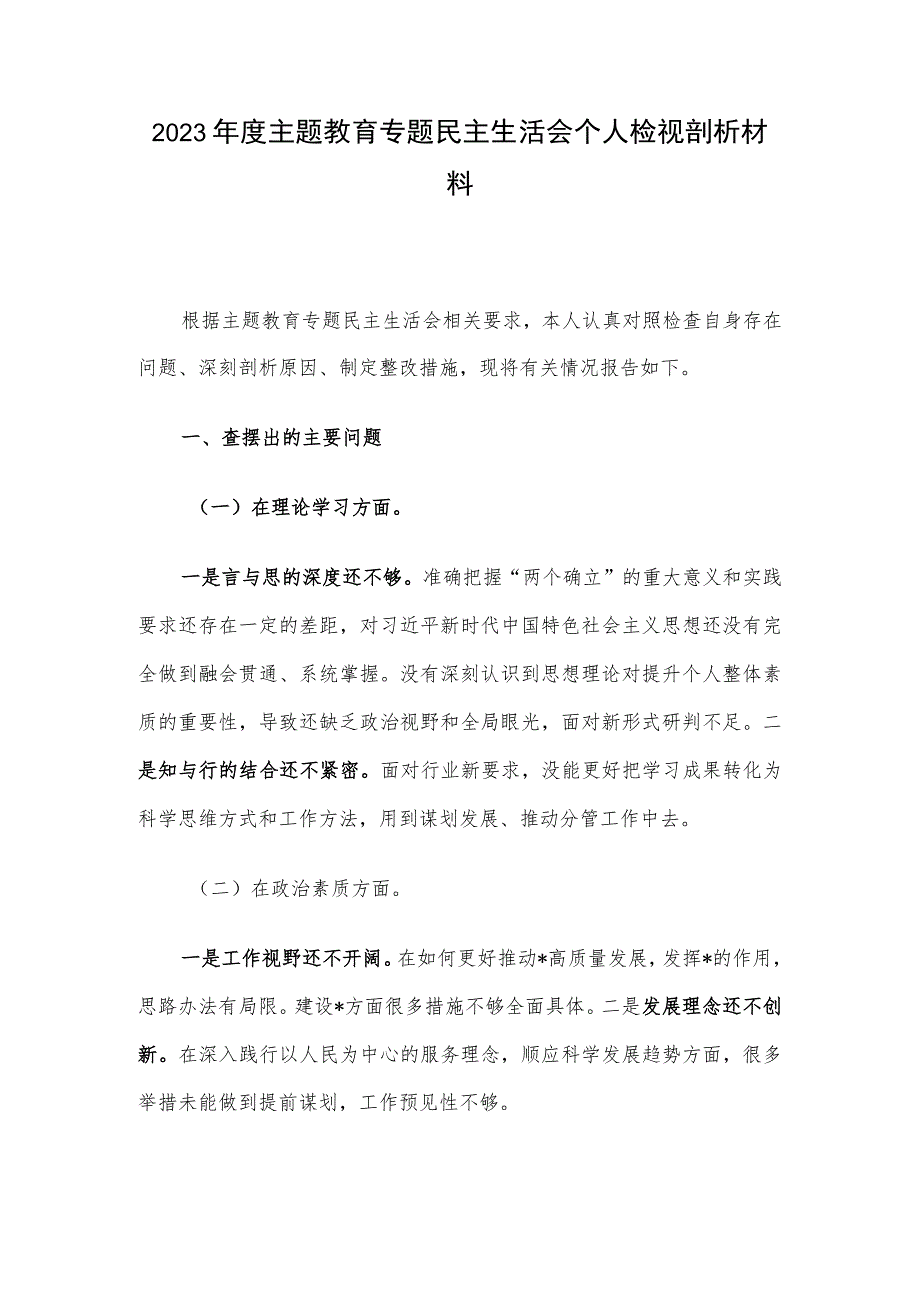 2023年度主题教育专题民主生活会个人检视剖析材料

根据主题教育专题民主生活会相关要求，本人认真对照检查自身存在问题、深刻剖析原因、制定整改措施，现将有关情况报告如下。

一、查摆出的主要问题

（一）在理论学习方面。

一是言与思的深度还不够。准确把握“两个确立”的重大意义和实践要求还存在一定的差距，对习近平新时代中国特色社会主义思想还没有完全做到融会贯通、系统掌握。没有深刻认识到思想理论对提升个人整体素质的重要性，导致还缺乏政治视野和全局眼光，面对新形式研判不足。二是知与行的结合还不紧密。面对行业新要求，没能更好把学习成果转化为科学思维方式和工作方法，用到谋划发展、推动分管工作中去。

（二）在政治素质方面。

一是工作视野还不开阔。在如何更好推动*高质量发展，发挥*的作用，思路办法有局限。建设*方面很多措施不够全面具体。二是发展理念还不创新。在深入践行以人民为中心的服务理念，顺应科学发展趋势方面，很多举措未能做到提前谋划，工作预见性不够。